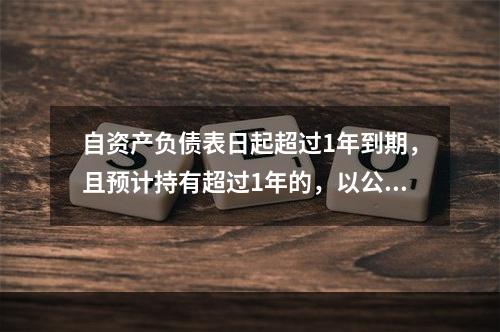 自资产负债表日起超过1年到期，且预计持有超过1年的，以公...

S E O